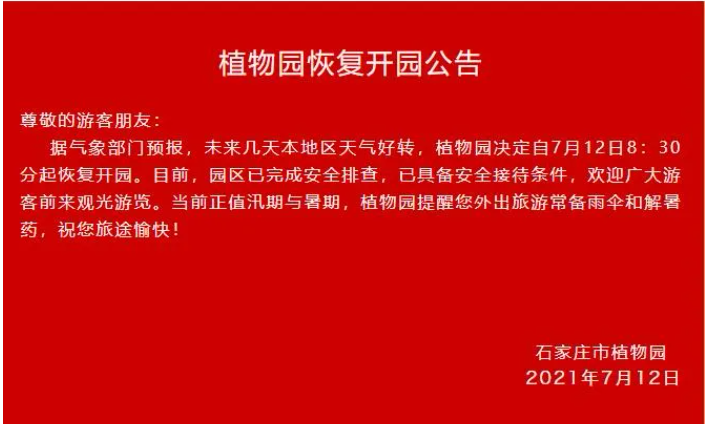 植物园恢复开园公告

尊敬的游客朋友：

据气象部门预报，未来几天本地区天气好转，植物园决定自7月12日8：30分起恢复开园。目前，园区已完成安全排查，已具备安全接待条件，欢迎广大游客前来观光游览。当前正值汛期与暑期，植物园提醒您外出旅游常备雨伞和解暑药，祝您旅途愉快！

石家庄市植物园
2021年7月12日